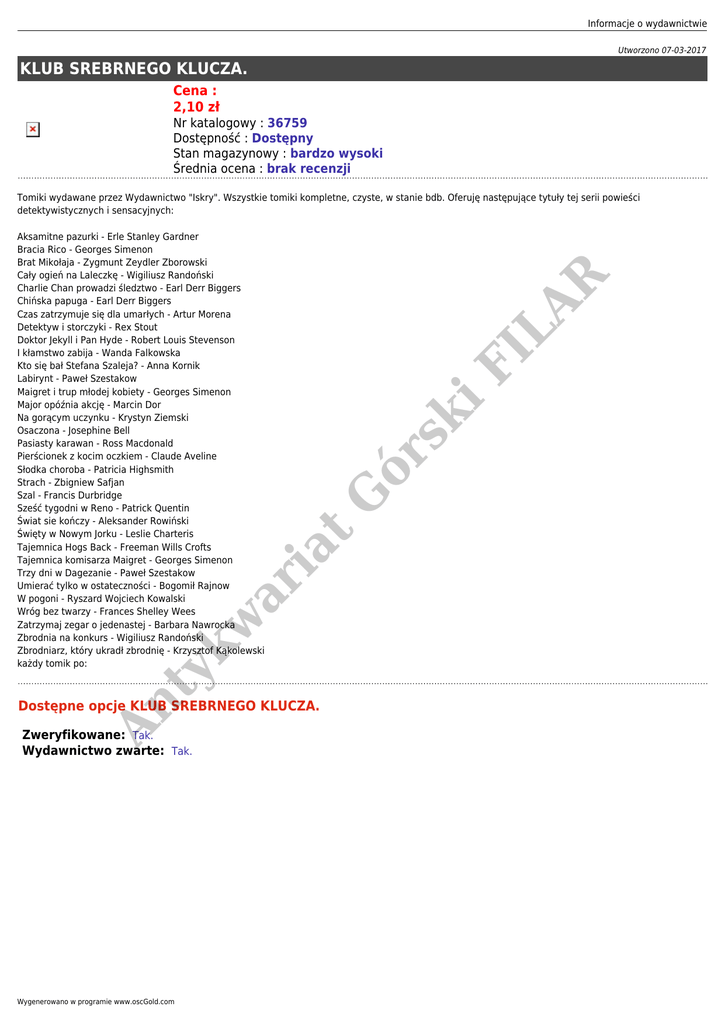 Informacje o wydawnictwie

Utworzono 07-03-2017

KLUB SREBRNEGO KLUCZA.

Cena :
2,10 zł
Nr katalogowy : 36759
Dostępność : Dostępny
Stan magazynowy : bardzo wysoki
Średnia ocena : brak recenzji

Tomiki wydawane przez Wydawnictwo "Iskry". Wszystkie tomiki kompletne, czyste, w stanie bdb. Oferuję następujące tytuły tej serii powieści detektywistycznych i sensacyjnych:

Aksamitne pazurki - Erle Stanley Gardner
Bracia Rico - Georges Simenon
Brat Mikołaja - Zygmunt Zeydler Zborowski
Cały ogień na Laleczkę - Wigiliusz Randoński
Charlie Chan prowadzi śledztwo - Earl Derr Biggers
Chińska papuga - Earl Derr Biggers
Czas zatrzymuje się dla umarłych - Artur Morena
Detektyw i storczyki - Rex Stout
Doktor Jekyll i Pan Hyde - Robert Louis Stevenson
I kłamstwo zabija - Wanda Falkowska
Kto się bał Stefana Szaleja? - Anna Kornik
Labirynt - Paweł Szestakow
Maigret i trup młodej kobiety - Georges Simenon
Major opóźnia akcję - Marcin Dor
Na gorącym uczynku - Krystyn Ziemski
Osaczona - Josephine Bell
Pasiasty karawan - Ross Macdonald
Pierścionek z kocim oczkiem - Claude Aveline
Słodka choroba - Patricia Highsmith
Strach - Zbigniew Safjan
Szal - Francis Durbridge
Sześć tygodni w Reno - Patrick Quentin
Świat sie kończy - Aleksander Rowiński
Święty w Nowym Jorku - Leslie Charteris
Tajemnica Hogs Back - Freeman Wills Crofts
Tajemnica komisarza Maigret - Georges Simenon
Trzy dni w Dagezanie - Paweł Szestakow
Umierać tylko w ostateczności - Bogomił Rajnow
W pogoni - Ryszard Wojciech Kowalski
Wróg bez twarzy - Frances Shelley Wees
Zatrzymaj zegar o jedenastej - Barbara Nawrocka
Zbrodnia na konkurs - Wigiliusz Randoński
Zbrodniarz, który ukradł zbrodnię - Krzysztof Kąkolewski
każdy tomik po:

Antykwariat Górski FILAR

Dostępne opcje KLUB SREBRNEGO KLUCZA.

Zweryfikowane: Tak.
Wydawnictwo zwarte: Tak.

Wygenerowano w programie www.oscGold.com